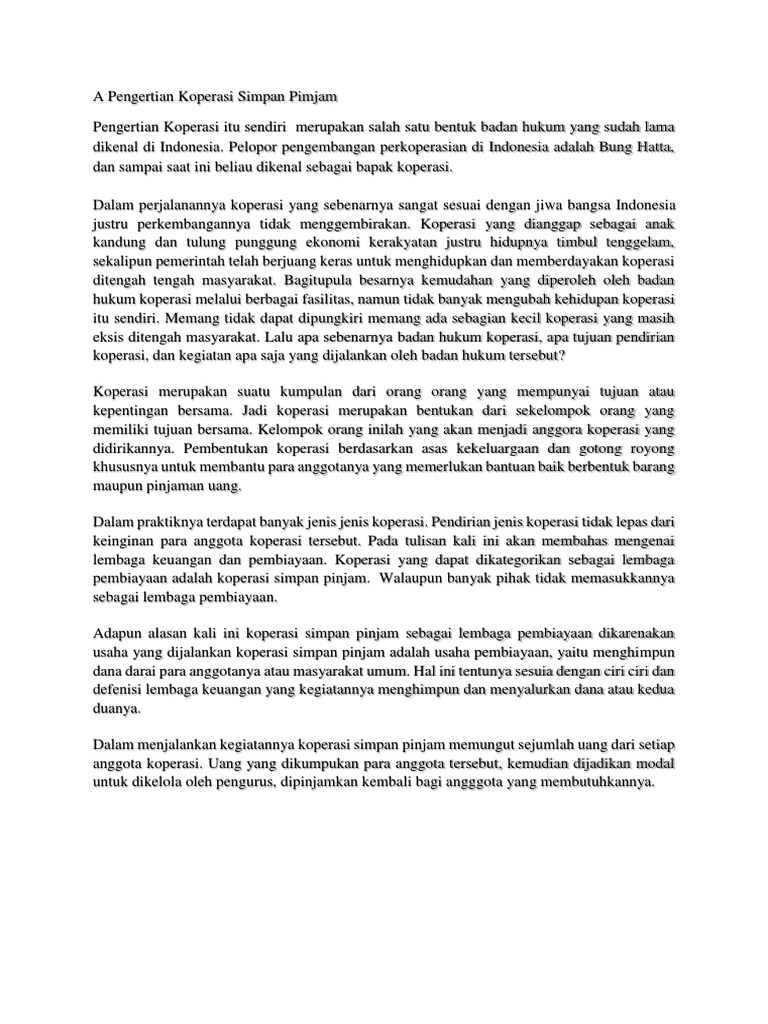 A Pengertian Koperasi Simpan Pimjam

Pengertian Koperasi itu sendiri merupakan salah satu bentuk badan hukum yang sudah lama dikenal di Indonesia. Pelopor pengembangan perkoperasian di Indonesia adalah Bung Hatta, dan sampai saat ini beliau dikenal sebagai bapak koperasi.

Dalam perjalanannya koperasi yang sebenarnya sangat sesuai dengan jiwa bangsa Indonesia justru perkembangannya tidak menggembirakan. Koperasi yang dianggap sebagai anak kandung dan tulung punggung ekonomi kerakyatan justru hidupnya timbul tenggelam, sekalipun pemerintah telah berjuang keras untuk menghidupkan dan memberdayakan koperasi ditengah tengah masyarakat. Bagitupula besarnya kemudahan yang diperoleh oleh badan hukum koperasi melalui berbagai fasilitas, namun tidak banyak mengubah kehidupan koperasi itu sendiri. Memang tidak dapat dipungkiri memang ada sebagian kecil koperasi yang masih eksis ditengah masyarakat. Lalu apa sebenarnya badan hukum koperasi, apa tujuan pendirian koperasi, dan kegiatan apa saja yang dijalankan oleh badan hukum tersebut?

Koperasi merupakan suatu kumpulan dari orang orang yang mempunyai tujuan atau kepentingan bersama. Jadi koperasi merupakan bentukan dari sekelompok orang yang memiliki tujuan bersama. Kelompok orang inilah yang akan menjadi anggora koperasi yang didirikannya. Pembentukan koperasi berdasarkan asas kekeluargaan dan gotong royong khususnya untuk membantu para anggotanya yang memerlukan bantuan baik berbentuk barang maupun pinjaman uang.

Dalam praktiknya terdapat banyak jenis jenis koperasi. Pendirian jenis koperasi tidak lepas dari keinginan para anggota koperasi tersebut. Pada tulisan kali ini akan membahas mengenai lembaga keuangan dan pembiayaan. Koperasi yang dapat dikategorikan sebagai lembaga pembiayaan adalah koperasi simpan pinjam. Walaupun banyak pihak tidak memasukkannya sebagai lembaga pembiayaan.

Adapun alasan kali ini koperasi simpan pinjam sebagai lembaga pembiayaan dikarenakan usaha yang dijalankan koperasi simpan pinjam adalah usaha pembiayaan, yaitu menghimpun dana darai para anggotanya atau masyarakat umum. Hal ini tentunya sesuia dengan ciri ciri dan defenisi lembaga keuangan yang kegiatannya menghimpun dan menyalurkan dana atau kedua duanya.

Dalam menjalankan kegiatannya koperasi simpan pinjam memungut sejumlah uang dari setiap anggota koperasi. Uang yang dikumpukan para anggota tersebut, kemudian dijadikan modal untuk dikelola oleh pengurus, dipinjamkan kembali bagi angggota yang membutuhkannya.